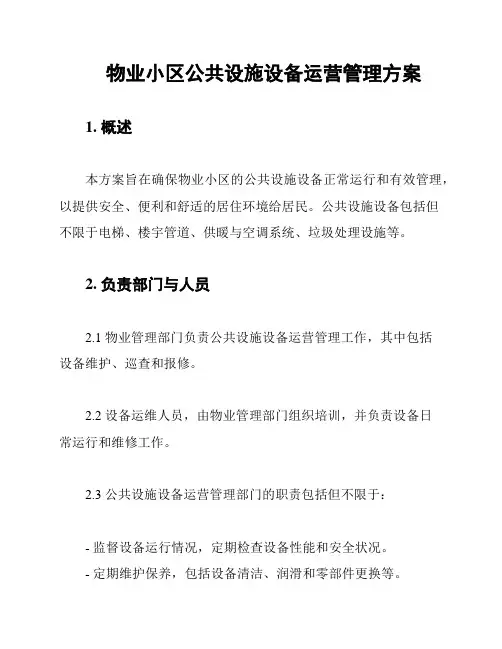 物业小区公共设施设备运营管理方案

1. 概述

本方案旨在确保物业小区的公共设施设备正常运行和有效管理，以提供安全、便利和舒适的居住环境给居民。公共设施设备包括但不限于电梯、楼宇管道、供暖与空调系统、垃圾处理设施等。

2. 负责部门与人员

2.1 物业管理部门负责公共设施设备运营管理工作，其中包括设备维护、巡查和报修。

2.2 设备运维人员，由物业管理部门组织培训，并负责设备日常运行和维修工作。

2.3 公共设施设备运营管理部门的职责包括但不限于：

- 监督设备运行情况，定期检查设备性能和安全状况。
- 定期维护保养，包括设备清洁、润滑和零部件更换等。